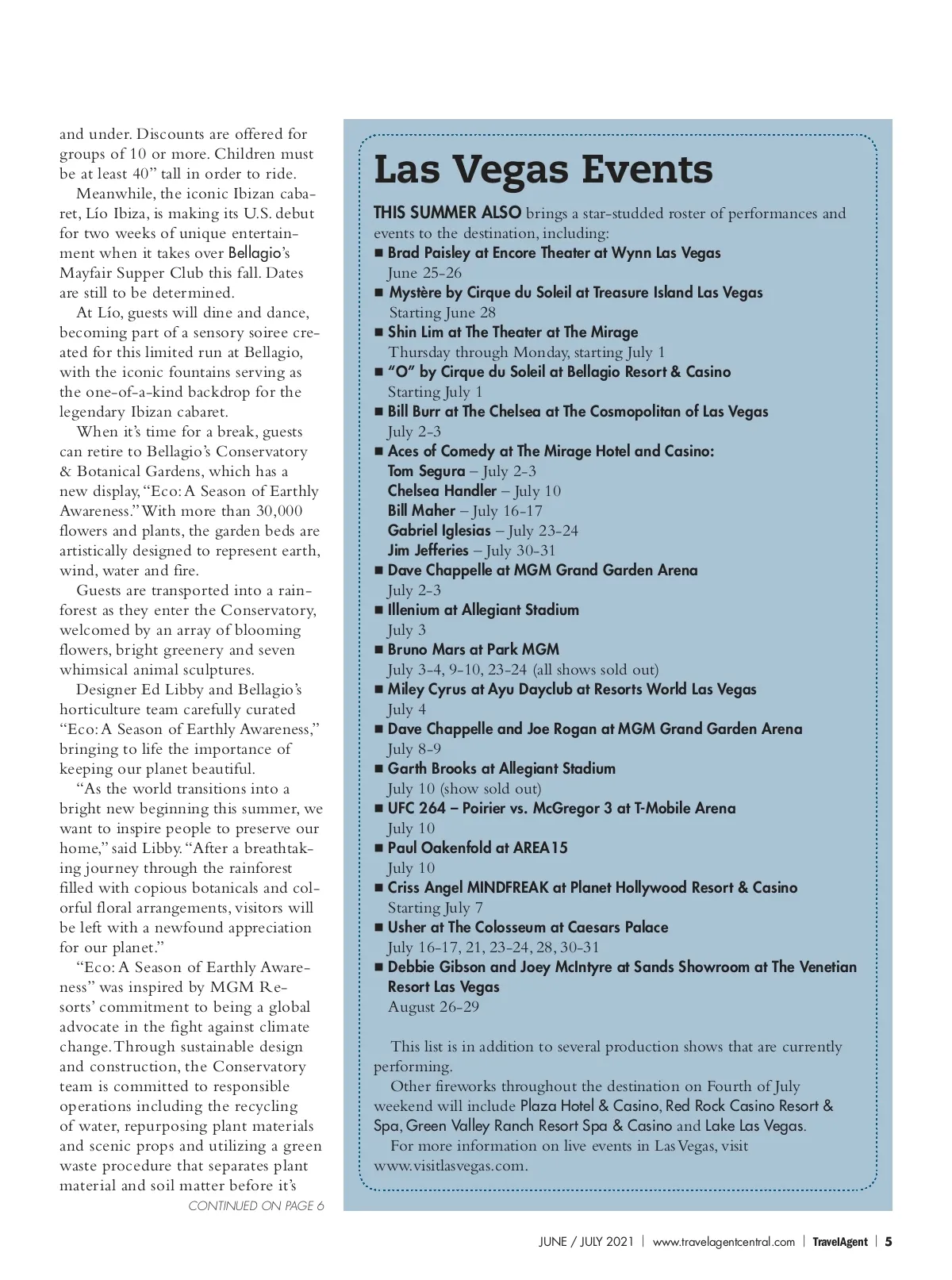 and under. Discounts are offered for groups of 10 or more. Children must be at least 40” tall in order to ride.

Meanwhile, the iconic Ibizan cabaret, Lío Ibiza, is making its U.S. debut for two weeks of unique entertainment when it takes over Bellagio’s Mayfair Supper Club this fall. Dates are still to be determined.

At Lío, guests will dine and dance, becoming part of a sensory soiree created for this limited run at Bellagio, with the iconic fountains serving as the one-of-a-kind backdrop for the legendary Ibizan cabaret.

When it’s time for a break, guests can retire to Bellagio’s Conservatory & Botanical Gardens, which has a new display, “Eco: A Season of Earthly Awareness.” With more than 30,000 flowers and plants, the garden beds are artistically designed to represent earth, wind, water and fire.

Guests are transported into a rainforest as they enter the Conservatory, welcomed by an array of blooming flowers, bright greenery and seven whimsical animal sculptures.

Designer Ed Libby and Bellagio’s horticulture team carefully curated “Eco: A Season of Earthly Awareness,” bringing to life the importance of keeping our planet beautiful.

“As the world transitions into a bright new beginning this summer, we want to inspire people to preserve our home,” said Libby. “After a breathtaking journey through the rainforest filled with copious botanicals and colorful floral arrangements, visitors will be left with a newfound appreciation for our planet.”

“Eco: A Season of Earthly Awareness” was inspired by MGM Resorts’ commitment to being a global advocate in the fight against climate change. Through sustainable design and construction, the Conservatory team is committed to responsible operations including the recycling of water, repurposing plant materials and scenic props and utilizing a green waste procedure that separates plant material and soil matter before it’s

CONTINUED ON PAGE 6

Las Vegas Events

THIS SUMMER ALSO brings a star-studded roster of performances and events to the destination, including:

■ Brad Paisley at Encore Theater at Wynn Las Vegas
June 25-26
■ Mystère by Cirque du Soleil at Treasure Island Las Vegas
Starting June 28
■ Shin Lim at The Theater at The Mirage
Thursday through Monday, starting July 1
■ “O” by Cirque du Soleil at Bellagio Resort & Casino
Starting July 1
■ Bill Burr at The Chelsea at The Cosmopolitan of Las Vegas
July 2-3
■ Aces of Comedy at The Mirage Hotel and Casino:
Tom Segura – July 2-3
Chelsea Handler – July 10
Bill Maher – July 16-17
Gabriel Iglesias – July 23-24
Jim Jefferies – July 30-31
■ Dave Chappelle at MGM Grand Garden Arena
July 2-3
■ Illenium at Allegiant Stadium
July 3
■ Bruno Mars at Park MGM
July 3-4, 9-10, 23-24 (all shows sold out)
■ Miley Cyrus at Ayu Dayclub at Resorts World Las Vegas
July 4
■ Dave Chappelle and Joe Rogan at MGM Grand Garden Arena
July 8-9
■ Garth Brooks at Allegiant Stadium
July 10 (show sold out)
■ UFC 264 – Poirier vs. McGregor 3 at T-Mobile Arena
July 10
■ Paul Oakenfold at AREA15
July 10
■ Criss Angel MINDFREAK at Planet Hollywood Resort & Casino
Starting July 7
■ Usher at The Colosseum at Caesars Palace
July 16-17, 21, 23-24, 28, 30-31
■ Debbie Gibson and Joey McIntyre at Sands Showroom at The Venetian Resort Las Vegas
August 26-29

This list is in addition to several production shows that are currently performing.

Other fireworks throughout the destination on Fourth of July weekend will include Plaza Hotel & Casino, Red Rock Casino Resort & Spa, Green Valley Ranch Resort Spa & Casino and Lake Las Vegas.

For more information on live events in Las Vegas, visit www.visitlasvegas.com.

JUNE / JULY 2021 | www.travelagentcentral.com | TravelAgent | 5